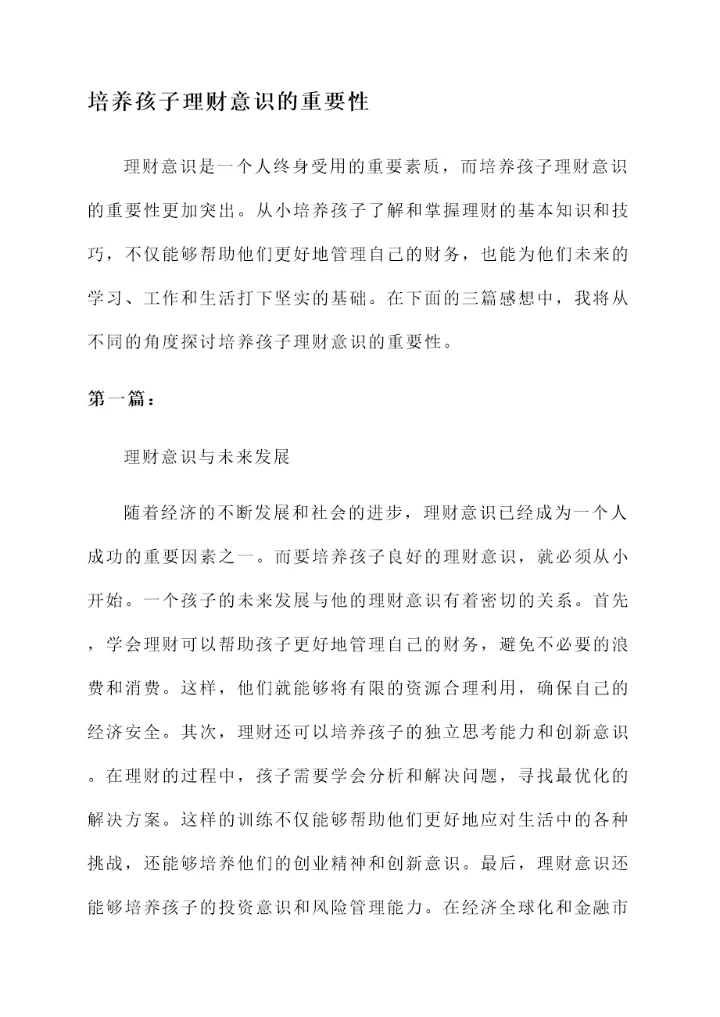 培养孩子理财意识的重要性

理财意识是一个人终身受用的重要素质，而培养孩子理财意识的重要性更加突出。从小培养孩子了解和掌握理财的基本知识和技巧，不仅能够帮助他们更好地管理自己的财务，也能为他们未来的学习、工作和生活打下坚实的基础。在下面的三篇感想中，我将从不同的角度探讨培养孩子理财意识的重要性。

第一篇：

理财意识与未来发展

随着经济的不断发展和社会的进步，理财意识已经成为一个人成功的重要因素之一。而要培养孩子良好的理财意识，就必须从小开始。一个孩子的未来发展与他的理财意识有着密切的关系。首先，学会理财可以帮助孩子更好地管理自己的财务，避免不必要的浪费和消费。这样，他们就能够将有限的资源合理利用，确保自己的经济安全。其次，理财还可以培养孩子的独立思考能力和创新意识。在理财的过程中，孩子需要学会分析和解决问题，寻找最优化的解决方案。这样的训练不仅能够帮助他们更好地应对生活中的各种挑战，还能够培养他们的创业精神和创新意识。最后，理财意识还能够培养孩子的投资意识和风险管理能力。在经济全球化和金融市